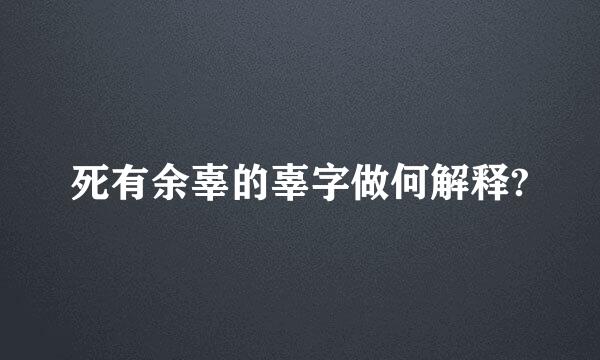 死有余辜的辜字做何解释?